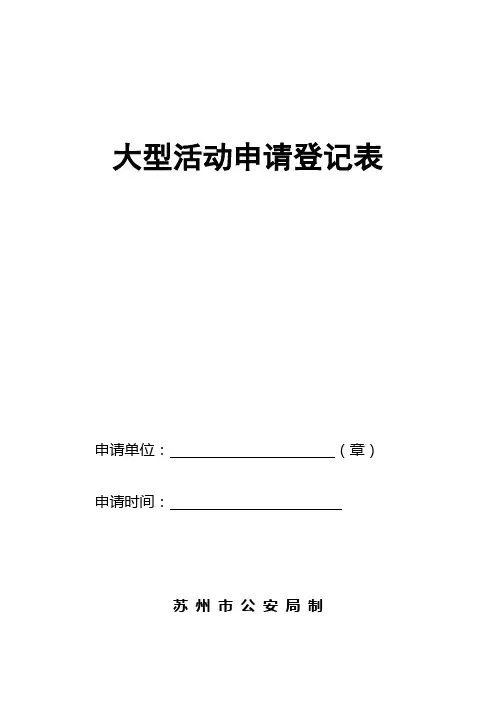 大型活动申请登记表

申请单位：____（章）

申请时间：____

苏州市公安局制